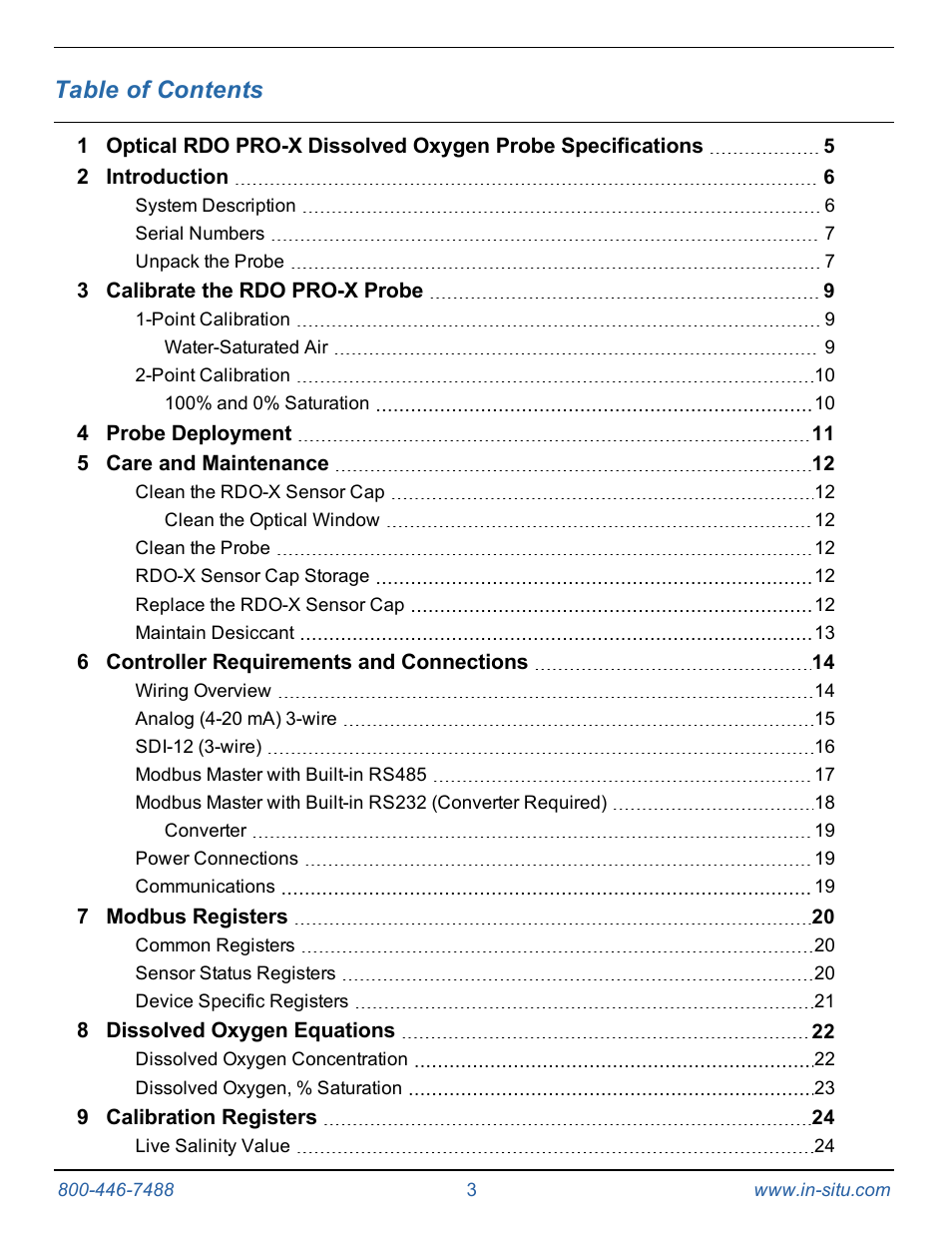 Table of Contents

1 Optical RDO PRO-X Dissolved Oxygen Probe Specifications 5
2 Introduction 6
System Description 6
Serial Numbers 7
Unpack the Probe 7
3 Calibrate the RDO PRO-X Probe 9
1-Point Calibration 9
Water-Saturated Air 9
2-Point Calibration 10
100% and 0% Saturation 10
4 Probe Deployment 11
5 Care and Maintenance 12
Clean the RDO-X Sensor Cap 12
Clean the Optical Window 12
Clean the Probe 12
RDO-X Sensor Cap Storage 12
Replace the RDO-X Sensor Cap 12
Maintain Desiccant 13
6 Controller Requirements and Connections 14
Wiring Overview 14
Analog (4-20 mA) 3-wire 15
SDI-12 (3-wire) 16
Modbus Master with Built-in RS485 17
Modbus Master with Built-in RS232 (Converter Required) 18
Converter 19
Power Connections 19
Communications 19
7 Modbus Registers 20
Common Registers 20
Sensor Status Registers 20
Device Specific Registers 21
8 Dissolved Oxygen Equations 22
Dissolved Oxygen Concentration 22
Dissolved Oxygen, % Saturation 23
9 Calibration Registers 24
Live Salinity Value 24

800-446-7488 3 www.in-situ.com